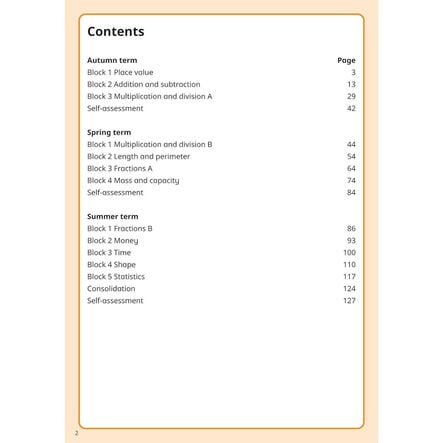 Contents

| Autumn term | Page |
|---|---|
| Block 1 Place value | 3 |
| Block 2 Addition and subtraction | 13 |
| Block 3 Multiplication and division A | 29 |
| Self-assessment | 42 |

| Spring term | |
|---|---|
| Block 1 Multiplication and division B | 44 |
| Block 2 Length and perimeter | 54 |
| Block 3 Fractions A | 64 |
| Block 4 Mass and capacity | 74 |
| Self-assessment | 84 |

| Summer term | |
|---|---|
| Block 1 Fractions B | 86 |
| Block 2 Money | 93 |
| Block 3 Time | 100 |
| Block 4 Shape | 110 |
| Block 5 Statistics | 117 |
| Consolidation | 124 |
| Self-assessment | 127 |

2